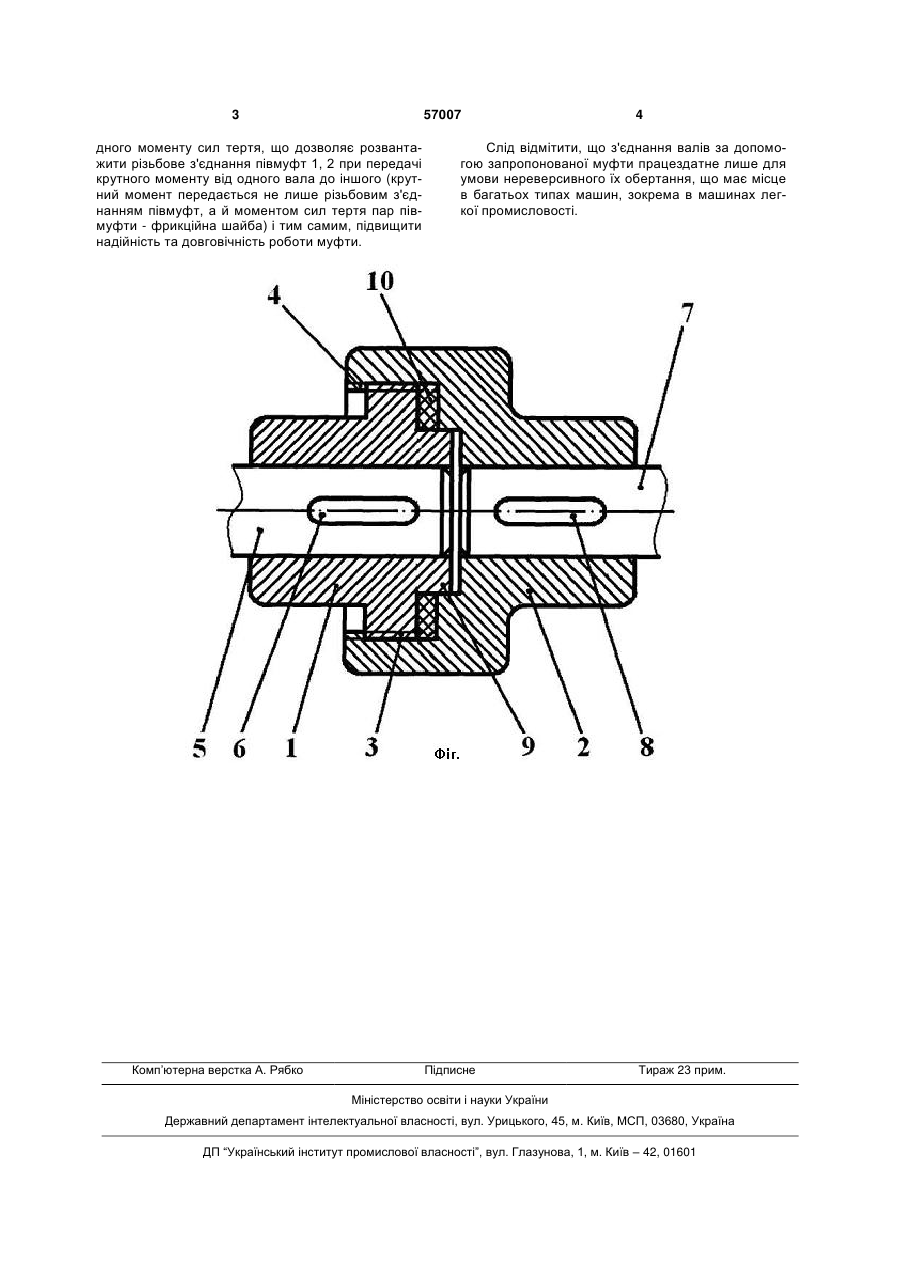 3

57007

4

дного моменту сил тертя, що дозволяє розвантажити різьбове з'єднання півмуфт 1, 2 при передачі крутного моменту від одного вала до іншого (крутний момент передається не лише різьбовим з'єднанням півмуфт, а й моментом сил тертя пар півмуфти - фрикційна шайба) і тим самим, підвищити надійність та довговічність роботи муфти.

Слід відмітити, що з'єднання валів за допомогою запропонованої муфти працездатне лише для умови нереверсивного їх обертання, що має місце в багатьох типах машин, зокрема в машинах легкої промисловості.

4
10
7
5
6
1
3
Фіг.
9
2
8

Комп'ютерна верстка А. Рябко
Підписне
Тираж 23 прим.

Міністерство освіти і науки України

Державний департамент інтелектуальної власності, вул. Урицького, 45, м. Київ, МСП, 03680, Україна

ДП "Український інститут промислової власності", вул. Глазунова, 1, м. Київ – 42, 01601